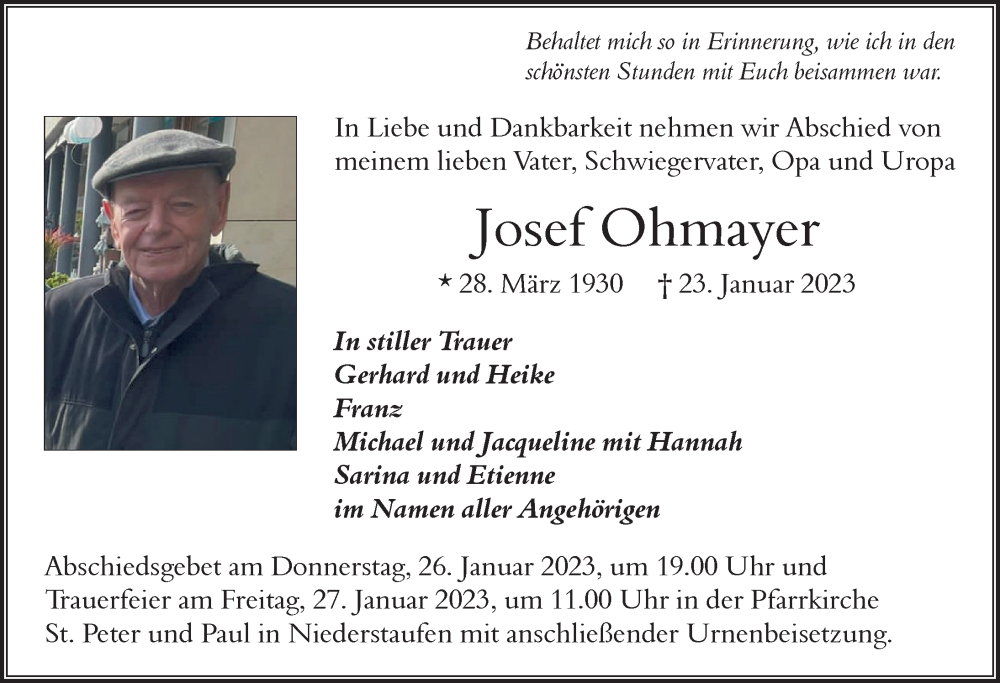 Behaltet mich so in Erinnerung, wie ich in den schönsten Stunden mit Euch beisammen war.

In Liebe und Dankbarkeit nehmen wir Abschied von meinem lieben Vater, Schwiegervater, Opa und Uropa

Josef Ohmayer

* 28. März 1930 † 23. Januar 2023

In stiller Trauer
Gerhard und Heike
Franz
Michael und Jacqueline mit Hannah
Sarina und Etienne
im Namen aller Angehörigen

Abschiedsgebet am Donnerstag, 26. Januar 2023, um 19.00 Uhr und Trauerfeier am Freitag, 27. Januar 2023, um 11.00 Uhr in der Pfarrkirche St. Peter und Paul in Niederstaufen mit anschließender Urnenbeisetzung.